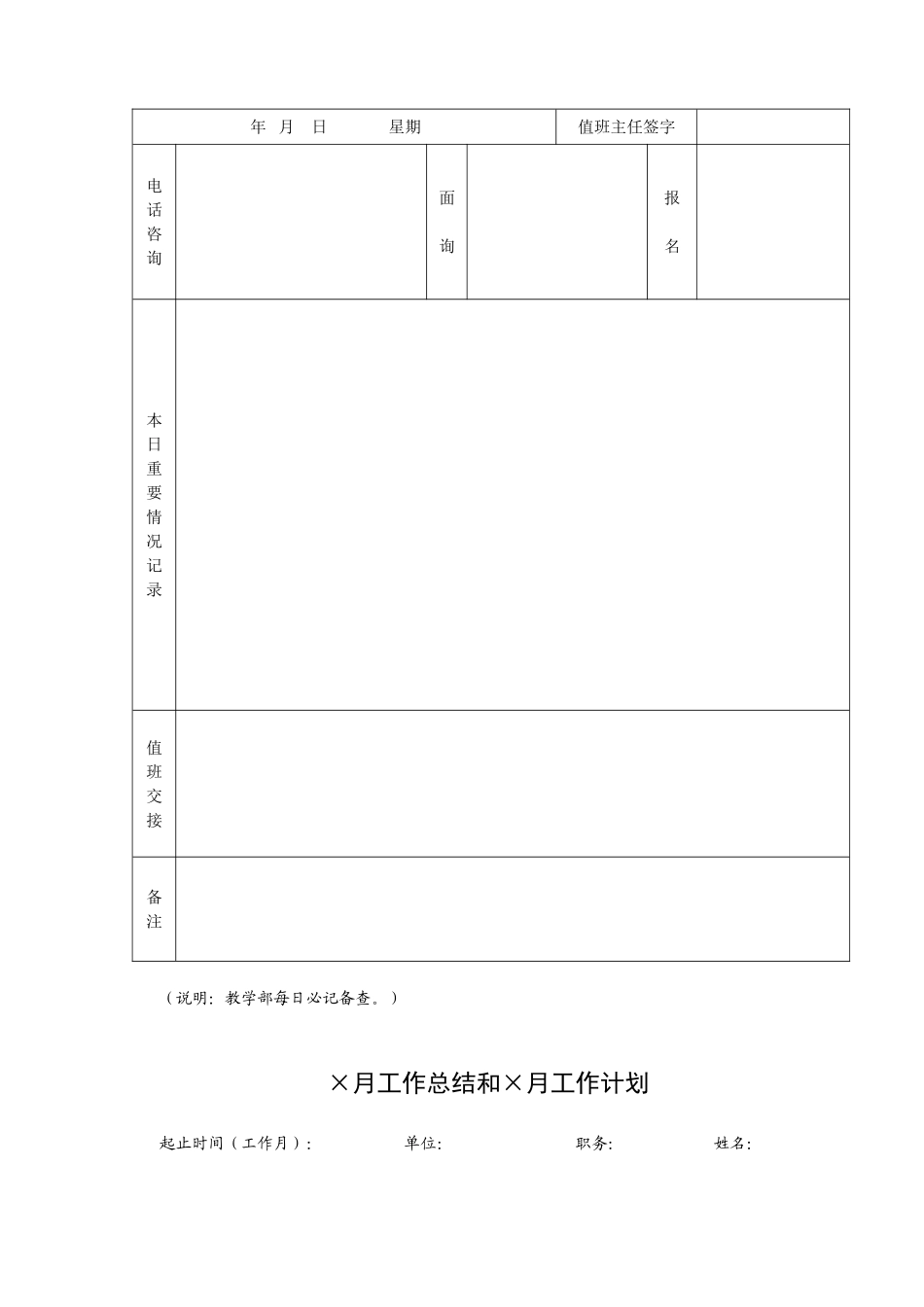 | 年 月 日 星期 | | | | 值班主任签字 | |
|---|---|---|---|---|---|
| 电话咨询 | | 面询 | | 报名 | |
| 本日重要情况记录 | | | | | |
| 值班交接 | | | | | |
| 备注 | | | | | |

（说明：教学部每日必记备查。）

×月工作总结和×月工作计划

起止时间（工作月）： 单位： 职务： 姓名：